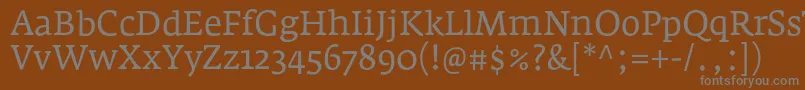 AaBbCcDdEeFfGgHhIiJjKkLlMmNnOoPpQqRrSsTtUu
VvWwXxYyZz1234567890(!@#$%?&[*^;=+-/.,:])
fontsforyou.com